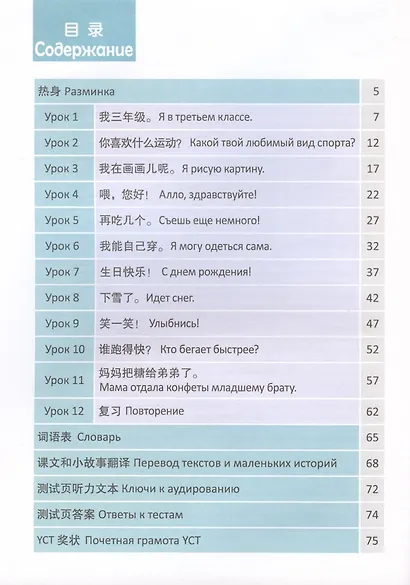 目录
Содержание

| 热身 Разминка | | 5 |
|---|---|---|
| Урок 1 | 我三年级。Я в третьем классе. | 7 |
| Урок 2 | 你喜欢什么运动？ Какой твой любимый вид спорта? | 12 |
| Урок 3 | 我在画画儿呢。Я рисую картину. | 17 |
| Урок 4 | 喂，您好！ Алло, здравствуйте! | 22 |
| Урок 5 | 再吃几个。Съешь еще немного! | 27 |
| Урок 6 | 我能自己穿。Я могу одеться сама. | 32 |
| Урок 7 | 生日快乐！ С днем рождения! | 37 |
| Урок 8 | 下雪了。Идет снег. | 42 |
| Урок 9 | 笑一笑！ Улыбнись! | 47 |
| Урок 10 | 谁跑得快？ Кто бегает быстрее? | 52 |
| Урок 11 | 妈妈把糖给弟弟了。 Мама отдала конфеты младшему брату. | 57 |
| Урок 12 | 复习 Повторение | 62 |
| 词语表 Словарь | | 65 |
| 课文和小故事翻译 Перевод текстов и маленьких историй | | 68 |
| 测试页听力文本 Ключи к аудированию | | 72 |
| 测试页答案 Ответы к тестам | | 74 |
| YCT 奖状 Почетная грамота YCT | | 75 |